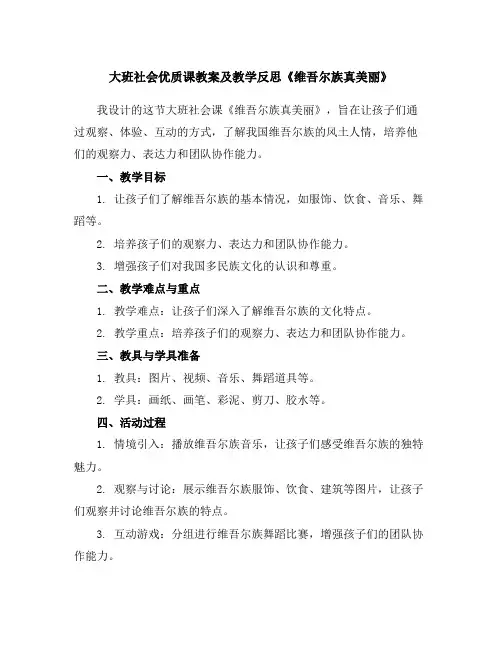 大班社会优质课教案及教学反思《维吾尔族真美丽》

我设计的这节大班社会课《维吾尔族真美丽》，旨在让孩子们通过观察、体验、互动的方式，了解我国维吾尔族的风土人情，培养他们的观察力、表达力和团队协作能力。

一、教学目标

1. 让孩子们了解维吾尔族的基本情况，如服饰、饮食、音乐、舞蹈等。

2. 培养孩子们的观察力、表达力和团队协作能力。

3. 增强孩子们对我国多民族文化的认识和尊重。

二、教学难点与重点

1. 教学难点：让孩子们深入了解维吾尔族的文化特点。

2. 教学重点：培养孩子们的观察力、表达力和团队协作能力。

三、教具与学具准备

1. 教具：图片、视频、音乐、舞蹈道具等。

2. 学具：画纸、画笔、彩泥、剪刀、胶水等。

四、活动过程

1. 情境引入：播放维吾尔族音乐，让孩子们感受维吾尔族的独特魅力。

2. 观察与讨论：展示维吾尔族服饰、饮食、建筑等图片，让孩子们观察并讨论维吾尔族的特点。

3. 互动游戏：分组进行维吾尔族舞蹈比赛，增强孩子们的团队协作能力。